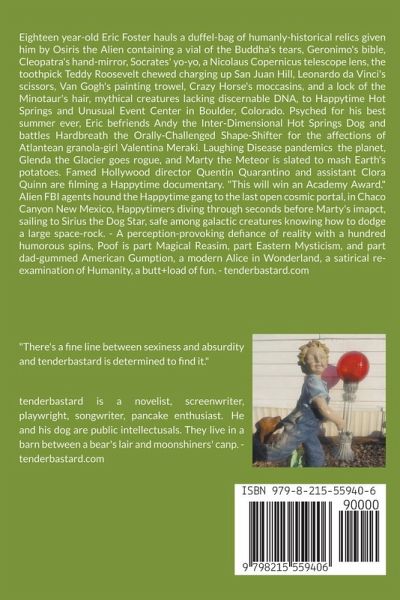 Eighteen year-old Eric Foster hauls a duffel-bag of humanly-historical relics given him by Osiris the Alien containing a vial of the Buddha's tears, Geronimo's bible, Cleopatra's hand-mirror, Socrates' yo-yo, a Nicolaus Copernicus telescope lens, the toothpick Teddy Roosevelt chewed charging up San Juan Hill, Leonardo da Vinci's scissors, Van Gogh's painting trowel, Crazy Horse's moccasins, and a lock of the Minotaur's hair, mythical creatures lacking discernable DNA, to Happytime Hot Springs and Unusual Event Center in Boulder, Colorado. Psyched for his best summer ever, Eric befriends Andy the Inter-Dimensional Hot Springs Dog and battles Hardbreath the Orally-Challenged Shape-Shifter for the affections of Atlantean granola-girl Valentina Meraki. Laughing Disease pandemics the planet, Glenda the Glacier goes rogue, and Marty the Meteor is slated to mash Earth's potatoes. Famed Hollywood director Quentin Quarantino and assistant Clora Quinn are filming a Happytime documentary. "This will win an Academy Award." Alien FBI agents hound the Happytime gang to the last open cosmic portal, in Chaco Canyon New Mexico, Happytimers diving through seconds before Marty's imapct, sailing to Sirius the Dog Star, safe among galactic creatures knowing how to dodge a large space-rock. - A perception-provoking defiance of reality with a hundred humorous spins, Poof is part Magical Reasim, part Eastern Mysticism, and part dad-gummed American Gumption, a modern Alice in Wonderland, a satirical re-examination of Humanity, a butt+load of fun. - tenderbastard.com

"There's a fine line between sexiness and absurdity and tenderbastard is determined to find it."

tenderbastard is a novelist, screenwriter, playwright, songwriter, pancake enthusiast. He and his dog are public intellectusals. They live in a barn between a bear's lair and moonshiners' canp. - tenderbastard.com

ISBN 979-8-215-55940-6
90000
9 798215 559406